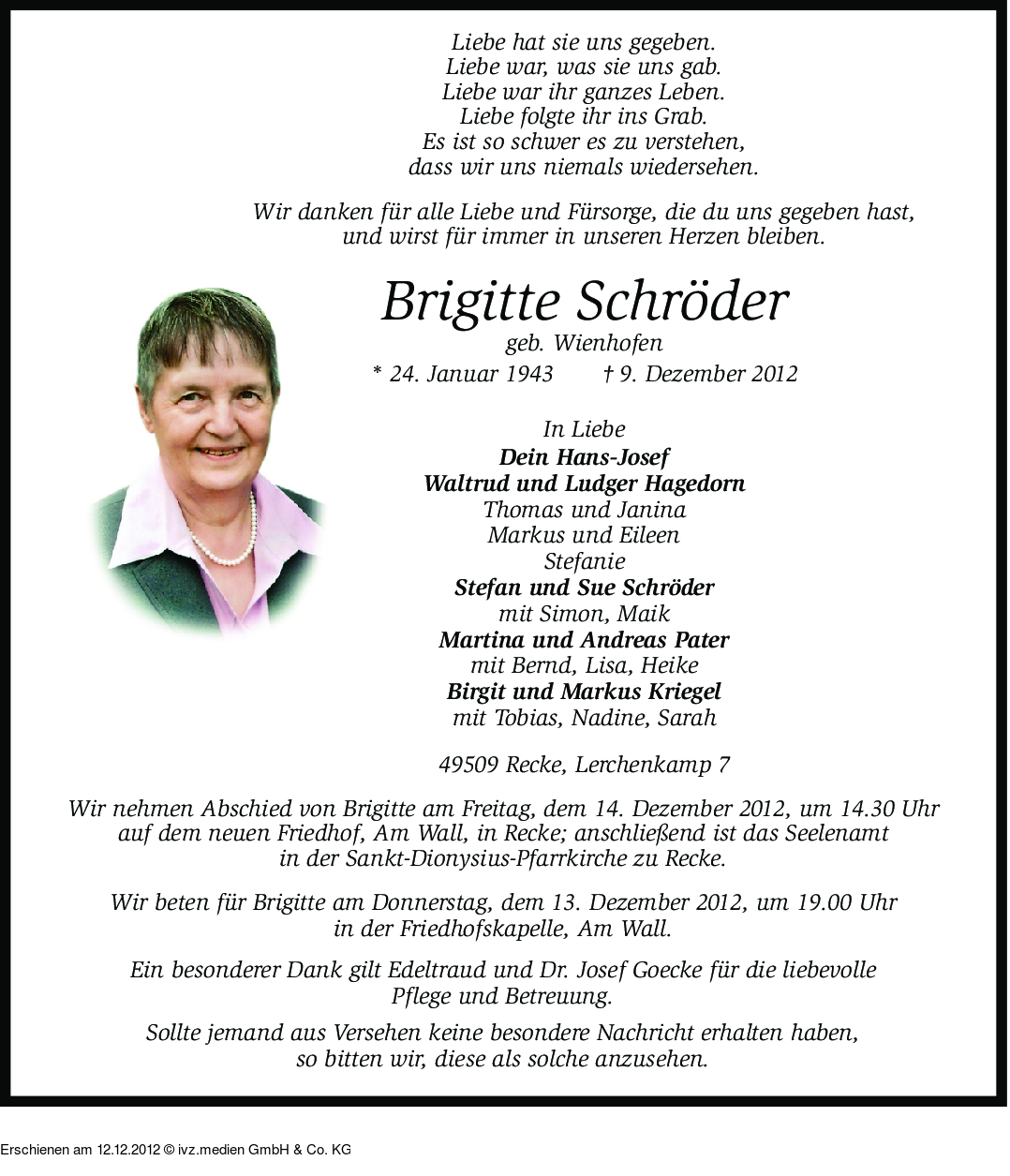 Liebe hat sie uns gegeben.
Liebe war, was sie uns gab.
Liebe war ihr ganzes Leben.
Liebe folgte ihr ins Grab.
Es ist so schwer es zu verstehen,
dass wir uns niemals wiedersehen.

Wir danken für alle Liebe und Fürsorge, die du uns gegeben hast,
und wirst für immer in unseren Herzen bleiben.

Brigitte Schröder
geb. Wienhofen
* 24. Januar 1943 † 9. Dezember 2012

In Liebe
Dein Hans-Josef
Waltrud und Ludger Hagedorn
Thomas und Janina
Markus und Eileen
Stefanie
Stefan und Sue Schröder
mit Simon, Maik
Martina und Andreas Pater
mit Bernd, Lisa, Heike
Birgit und Markus Kriegel
mit Tobias, Nadine, Sarah

49509 Recke, Lerchenkamp 7

Wir nehmen Abschied von Brigitte am Freitag, dem 14. Dezember 2012, um 14.30 Uhr auf dem neuen Friedhof, Am Wall, in Recke; anschließend ist das Seelenamt in der Sankt-Dionysius-Pfarrkirche zu Recke.

Wir beten für Brigitte am Donnerstag, dem 13. Dezember 2012, um 19.00 Uhr in der Friedhofskapelle, Am Wall.

Ein besonderer Dank gilt Edeltraud und Dr. Josef Goecke für die liebevolle Pflege und Betreuung.

Sollte jemand aus Versehen keine besondere Nachricht erhalten haben, so bitten wir, diese als solche anzusehen.

Erschienen am 12.12.2012 © ivz.medien GmbH & Co. KG